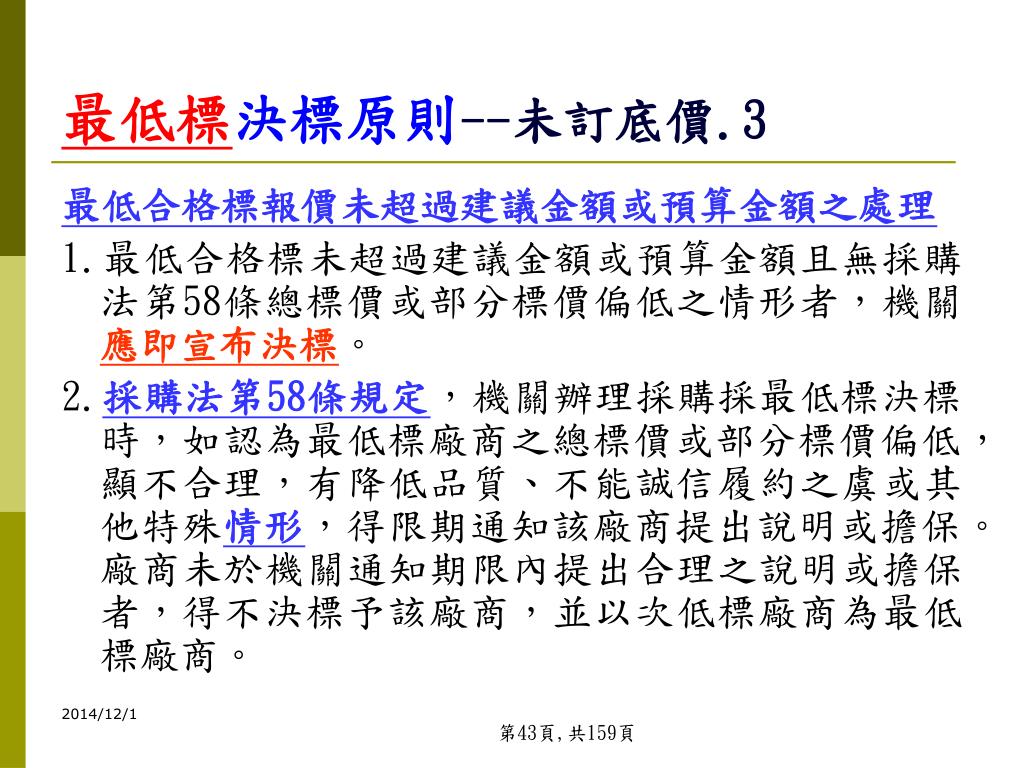 最低標決標原則--未訂底價.3

最低合格標報價未超過建議金額或預算金額之處理

1. 最低合格標未超過建議金額或預算金額且無採購法第58條總標價或部分標價偏低之情形者，機關應即宣布決標。

2. 採購法第58條規定，機關辦理採購採最低標決標時，如認為最低標廠商之總標價或部分標價偏低，顯不合理，有降低品質、不能誠信履約之虞或其他特殊情形，得限期通知該廠商提出說明或擔保。廠商未於機關通知期限內提出合理之說明或擔保者，得不決標予該廠商，並以次低標廠商為最低標廠商。

2014/12/1

第43頁，共159頁